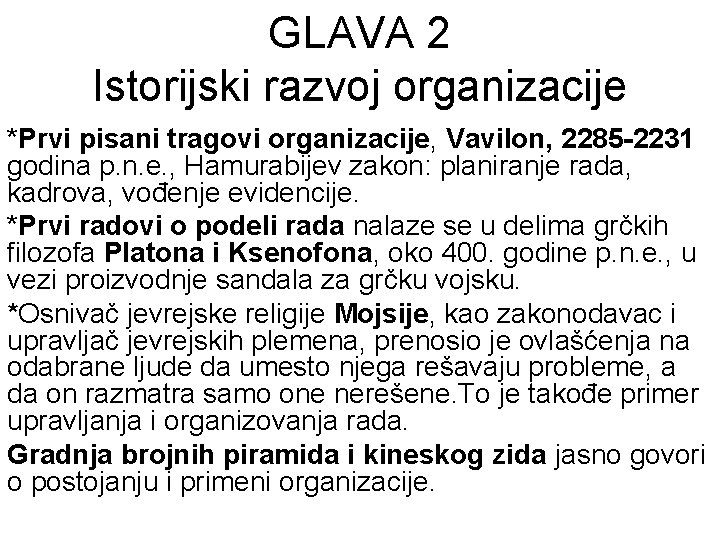 GLAVA 2
Istorijski razvoj organizacije

*Prvi pisani tragovi organizacije, Vavilon, 2285-2231 godina p.n.e., Hamurabijev zakon: planiranje rada, kadrova, vođenje evidencije.

*Prvi radovi o podeli rada nalaze se u delima grčkih filozofa Platona i Ksenofona, oko 400. godine p.n.e., u vezi proizvodnje sandala za grčku vojsku.

*Osnivač jevrejske religije Mojsije, kao zakonodavac i upravljač jevrejskih plemena, prenosio je ovlašćenja na odabrane ljude da umesto njega rešavaju probleme, a da on razmatra samo one nerešene.To je takođe primer upravljanja i organizovanja rada.

Gradnja brojnih piramida i kineskog zida jasno govori o postojanju i primeni organizacije.